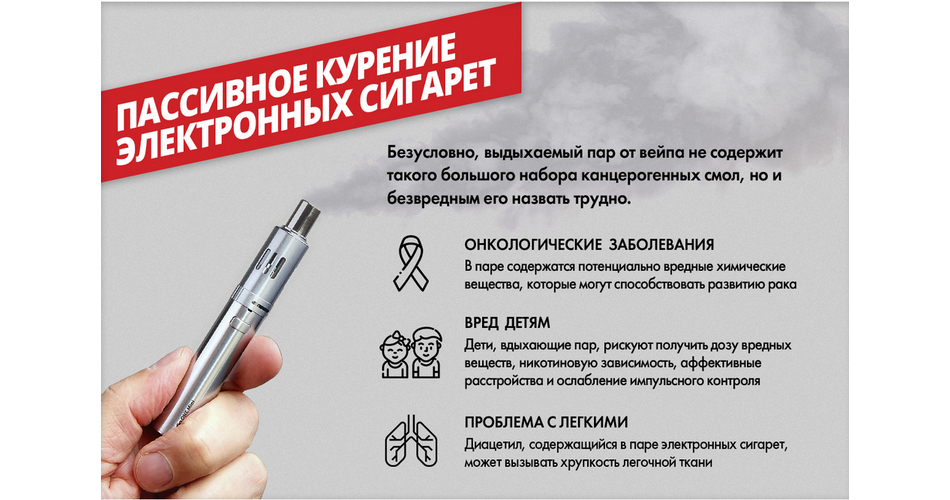 ПАССИВНОЕ КУРЕНИЕ
ЭЛЕКТРОННЫХ СИГАРЕТ

Безусловно, выдыхаемый пар от вейпа не содержит такого большого набора канцерогенных смол, но и безвредным его назвать трудно.

ОНКОЛОГИЧЕСКИЕ ЗАБОЛЕВАНИЯ

В паре содержатся потенциально вредные химические вещества, которые могут способствовать развитию рака

ВРЕД ДЕТЯМ

Дети, вдыхающие пар, рискуют получить дозу вредных веществ, никотиновую зависимость, аффективные расстройства и ослабление импульсного контроля

ПРОБЛЕМА С ЛЕГКИМИ

Диацетил, содержащийся в паре электронных сигарет, может вызывать хрупкость легочной ткани